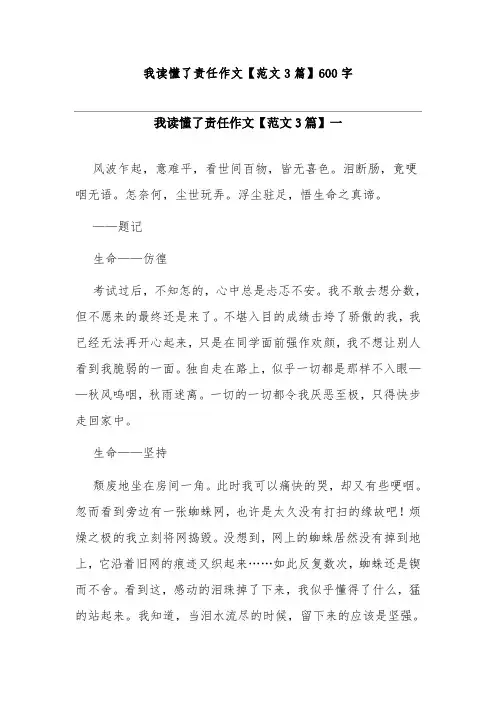 我读懂了责任作文【范文3篇】600字

我读懂了责任作文【范文3篇】一

风波乍起，意难平，看世间百物，皆无喜色。泪断肠，竟哽咽无语。怎奈何，尘世玩弄。浮尘驻足，悟生命之真谛。

——题记

生命——彷徨

考试过后，不知怎的，心中总是忐忑不安。我不敢去想分数，但不愿来的最终还是来了。不堪入目的成绩击垮了骄傲的我，我已经无法再开心起来，只是在同学面前强作欢颜，我不想让别人看到我脆弱的一面。独自走在路上，似乎一切都是那样不入眼——秋风呜咽，秋雨迷离。一切的一切都令我厌恶至极，只得快步走回家中。

生命——坚持

颓废地坐在房间一角。此时我可以痛快的哭，却又有些哽咽。忽而看到旁边有一张蜘蛛网，也许是太久没有打扫的缘故吧！烦燥之极的我立刻将网捣毁。没想到，网上的蜘蛛居然没有掉到地上，它沿着旧网的痕迹又织起来……如此反复数次，蜘蛛还是锲而不舍。看到这，感动的泪珠掉了下来，我似乎懂得了什么，猛的站起来。我知道，当泪水流尽的时候，留下来的应该是坚强。